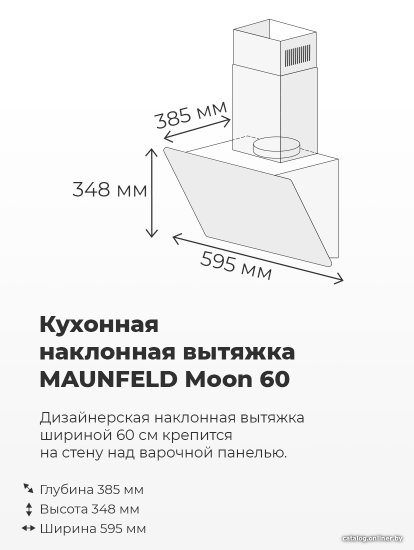 385 мм

348 мм

595 мм

Кухонная наклонная вытяжка MAUNFELD Moon 60

Дизайнерская наклонная вытяжка шириной 60 см крепится на стену над варочной панелью.

Глубина 385 мм
Высота 348 мм
Ширина 595 мм

catalog.onliner.by